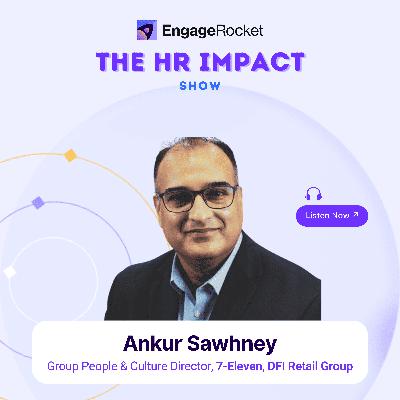 EngageRocket

THE HR IMPACT

SHOW

Listen Now ↗

Ankur Sawhney

Group People & Culture Director, 7-Eleven, DFI Retail Group